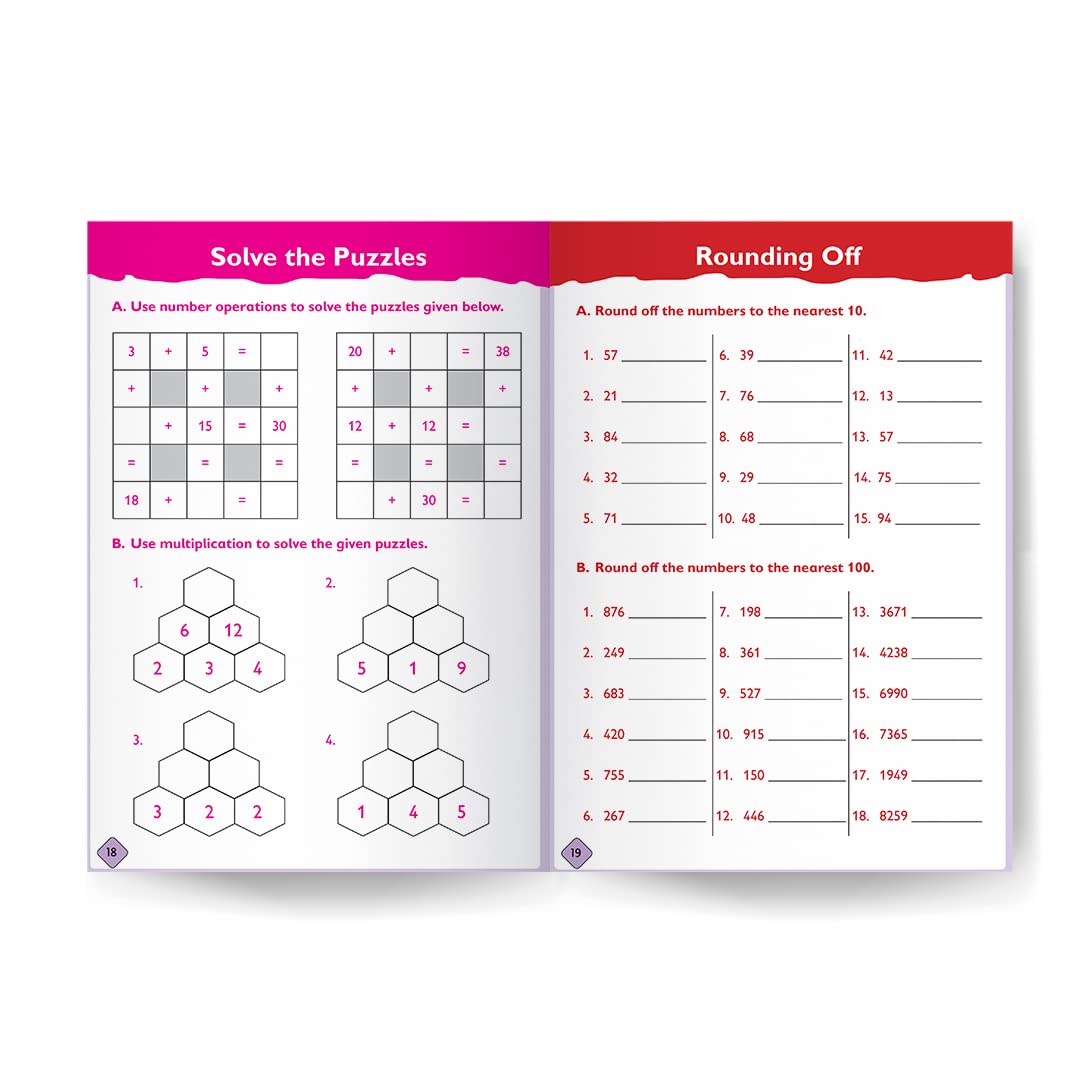 Solve the Puzzles

A. Use number operations to solve the puzzles given below.

| 3 | + | 5 | = |  |
|---|---|---|---|---|
| + |  | + |  | + |
|  | + | 15 | = | 30 |
| = |  | = |  | = |
| 18 | + |  | = |  |

| 20 | + |  | = | 38 |
|---|---|---|---|---|
| + |  | + |  | + |
| 12 | + | 12 | = |  |
| = |  | = |  | = |
|  | + | 30 | = |  |

B. Use multiplication to solve the given puzzles.

1.
6 12
2 3 4

2.
5 1 9

3.
3 2 2

4.
1 4 5

18

Rounding Off

A. Round off the numbers to the nearest 10.

1. 57 ____________
2. 21 ____________
3. 84 ____________
4. 32 ____________
5. 71 ____________

6. 39 ____________
7. 76 ____________
8. 68 ____________
9. 29 ____________
10. 48 ____________

11. 42 ____________
12. 13 ____________
13. 57 ____________
14. 75 ____________
15. 94 ____________

B. Round off the numbers to the nearest 100.

1. 876 ____________
2. 249 ____________
3. 683 ____________
4. 420 ____________
5. 755 ____________
6. 267 ____________

7. 198 ____________
8. 361 ____________
9. 527 ____________
10. 915 ____________
11. 150 ____________
12. 446 ____________

13. 3671 ____________
14. 4238 ____________
15. 6990 ____________
16. 7365 ____________
17. 1949 ____________
18. 8259 ____________

19